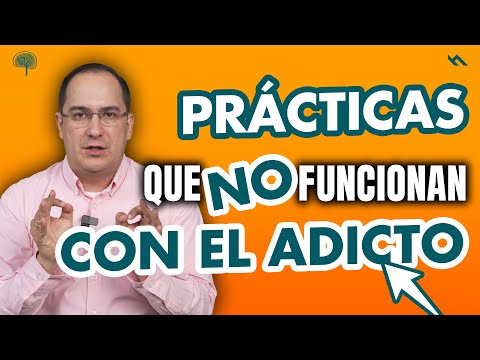 PRÁCTICAS
QUE NO FUNCIONAN
CON EL ADICTO